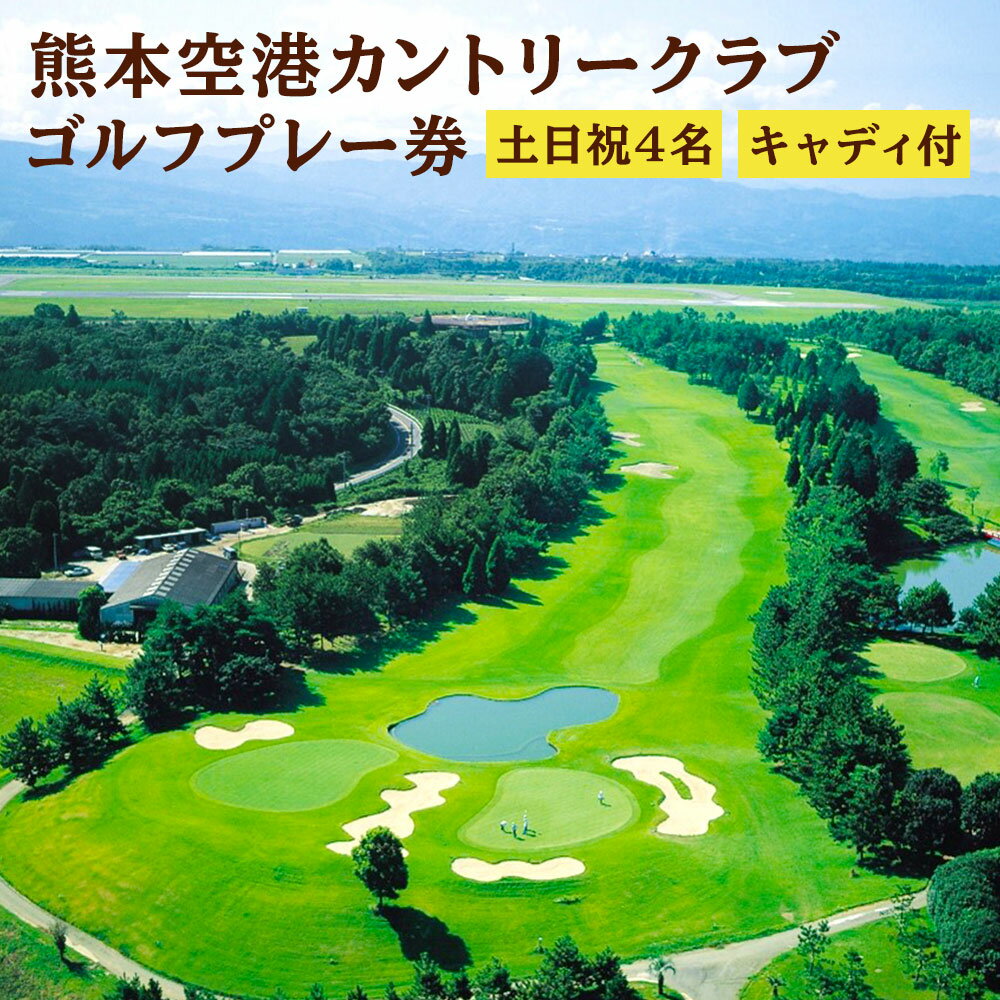 熊本空港カントリークラブ
ゴルフプレー券 土日祝4名 キャディ付